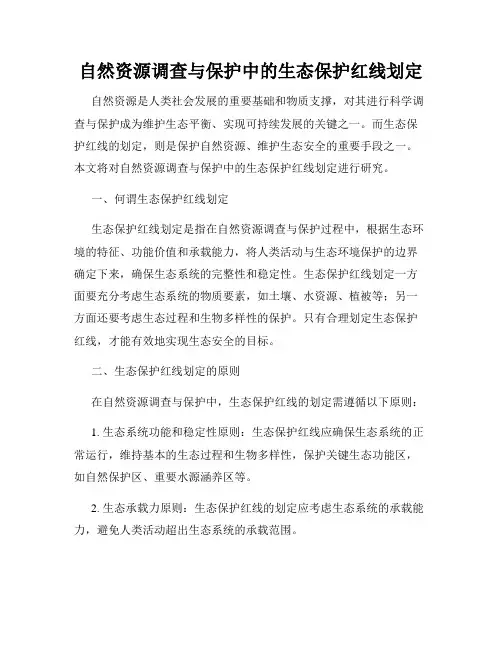 自然资源调查与保护中的生态保护红线划定

自然资源是人类社会发展的重要基础和物质支撑，对其进行科学调查与保护成为维护生态平衡、实现可持续发展的关键之一。而生态保护红线的划定，则是保护自然资源、维护生态安全的重要手段之一。本文将对自然资源调查与保护中的生态保护红线划定进行研究。

一、何谓生态保护红线划定

生态保护红线划定是指在自然资源调查与保护过程中，根据生态环境的特征、功能价值和承载能力，将人类活动与生态环境保护的边界确定下来，确保生态系统的完整性和稳定性。生态保护红线划定一方面要充分考虑生态系统的物质要素，如土壤、水资源、植被等；另一方面还要考虑生态过程和生物多样性的保护。只有合理划定生态保护红线，才能有效地实现生态安全的目标。

二、生态保护红线划定的原则

在自然资源调查与保护中，生态保护红线的划定需遵循以下原则：

1. 生态系统功能和稳定性原则：生态保护红线应确保生态系统的正常运行，维持基本的生态过程和生物多样性，保护关键生态功能区，如自然保护区、重要水源涵养区等。

2. 生态承载力原则：生态保护红线的划定应考虑生态系统的承载能力，避免人类活动超出生态系统的承载范围。